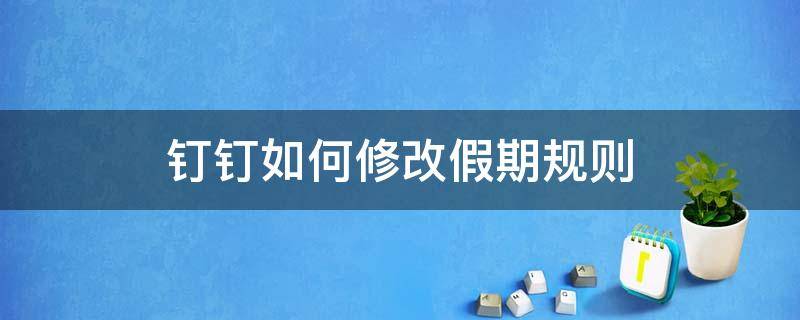 钉钉如何修改假期规则